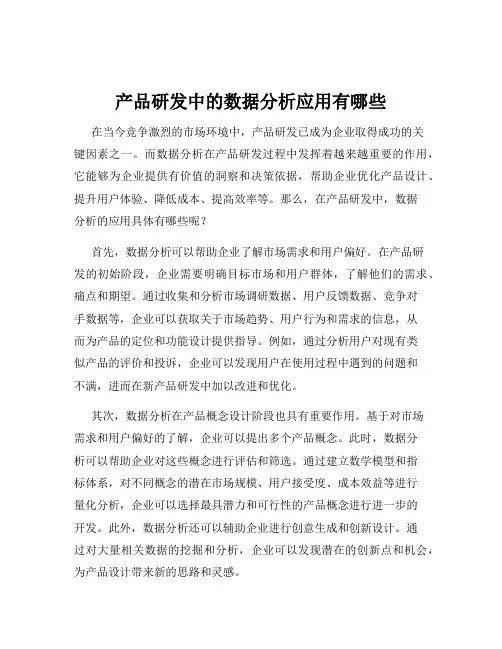 产品研发中的数据分析应用有哪些

在当今竞争激烈的市场环境中，产品研发已成为企业取得成功的关键因素之一。而数据分析在产品研发过程中发挥着越来越重要的作用，它能够为企业提供有价值的洞察和决策依据，帮助企业优化产品设计、提升用户体验、降低成本、提高效率等。那么，在产品研发中，数据分析的应用具体有哪些呢？

首先，数据分析可以帮助企业了解市场需求和用户偏好。在产品研发的初始阶段，企业需要明确目标市场和用户群体，了解他们的需求、痛点和期望。通过收集和分析市场调研数据、用户反馈数据、竞争对手数据等，企业可以获取关于市场趋势、用户行为和需求的信息，从而为产品的定位和功能设计提供指导。例如，通过分析用户对现有类似产品的评价和投诉，企业可以发现用户在使用过程中遇到的问题和不满，进而在新产品研发中加以改进和优化。

其次，数据分析在产品概念设计阶段也具有重要作用。基于对市场需求和用户偏好的了解，企业可以提出多个产品概念。此时，数据分析可以帮助企业对这些概念进行评估和筛选。通过建立数学模型和指标体系，对不同概念的潜在市场规模、用户接受度、成本效益等进行量化分析，企业可以选择最具潜力和可行性的产品概念进行进一步的开发。此外，数据分析还可以辅助企业进行创意生成和创新设计。通过对大量相关数据的挖掘和分析，企业可以发现潜在的创新点和机会，为产品设计带来新的思路和灵感。